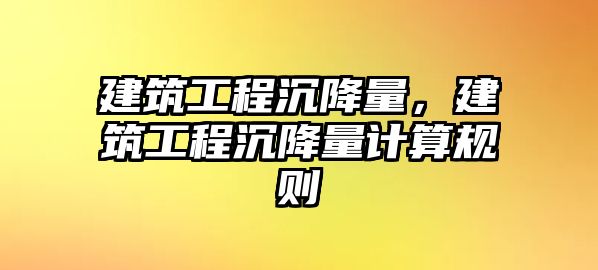 建筑工程沉降量，建筑工程沉降量计算规则